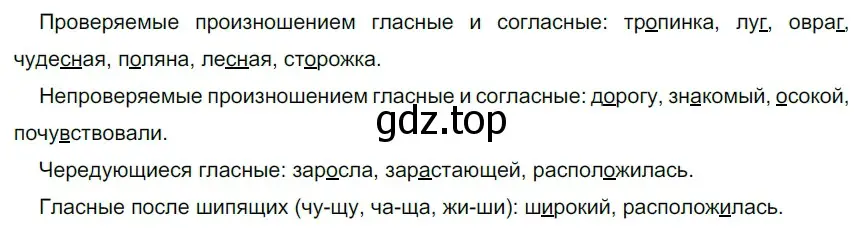 Проверяемые произношением гласные и согласные: тропинка, луг, овраг, чудесная, поляна, лесная, сторожка.

Непроверяемые произношением гласные и согласные: дорогу, знакомый, осокой, почувствовали.

gdz.top

Чередующиеся гласные: заросла, зарастающей, расположилась.

Гласные после шипящих (чу-щу, ча-ща, жи-ши): широкий, расположилась.